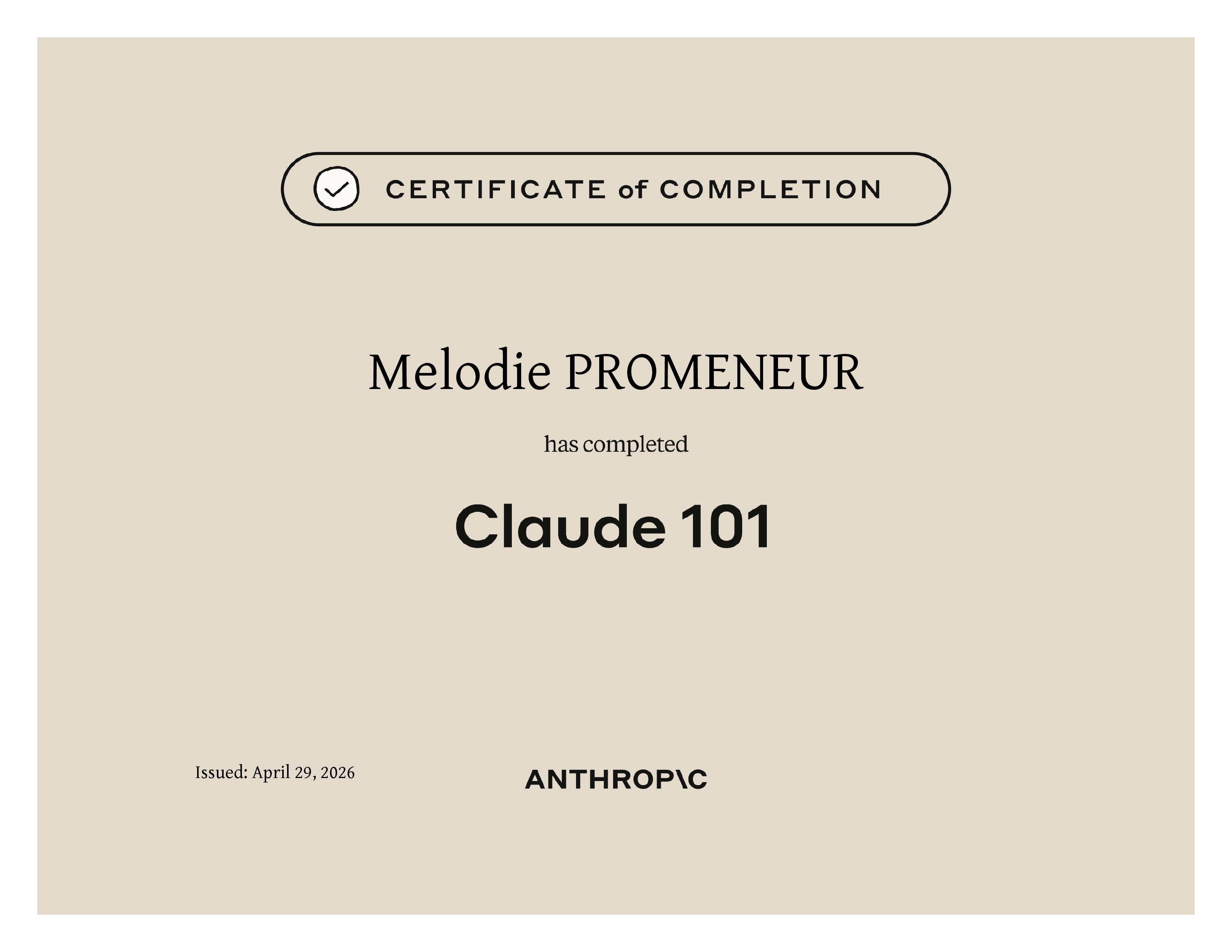 CERTIFICATE of COMPLETION

Melodie PROMENEUR

has completed

Claude 101

Issued: April 29, 2026

ANTHROP\C